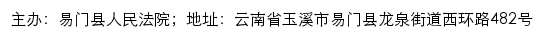 主办：易门县人民法院；地址：云南省玉溪市易门县龙泉街道西环路482号